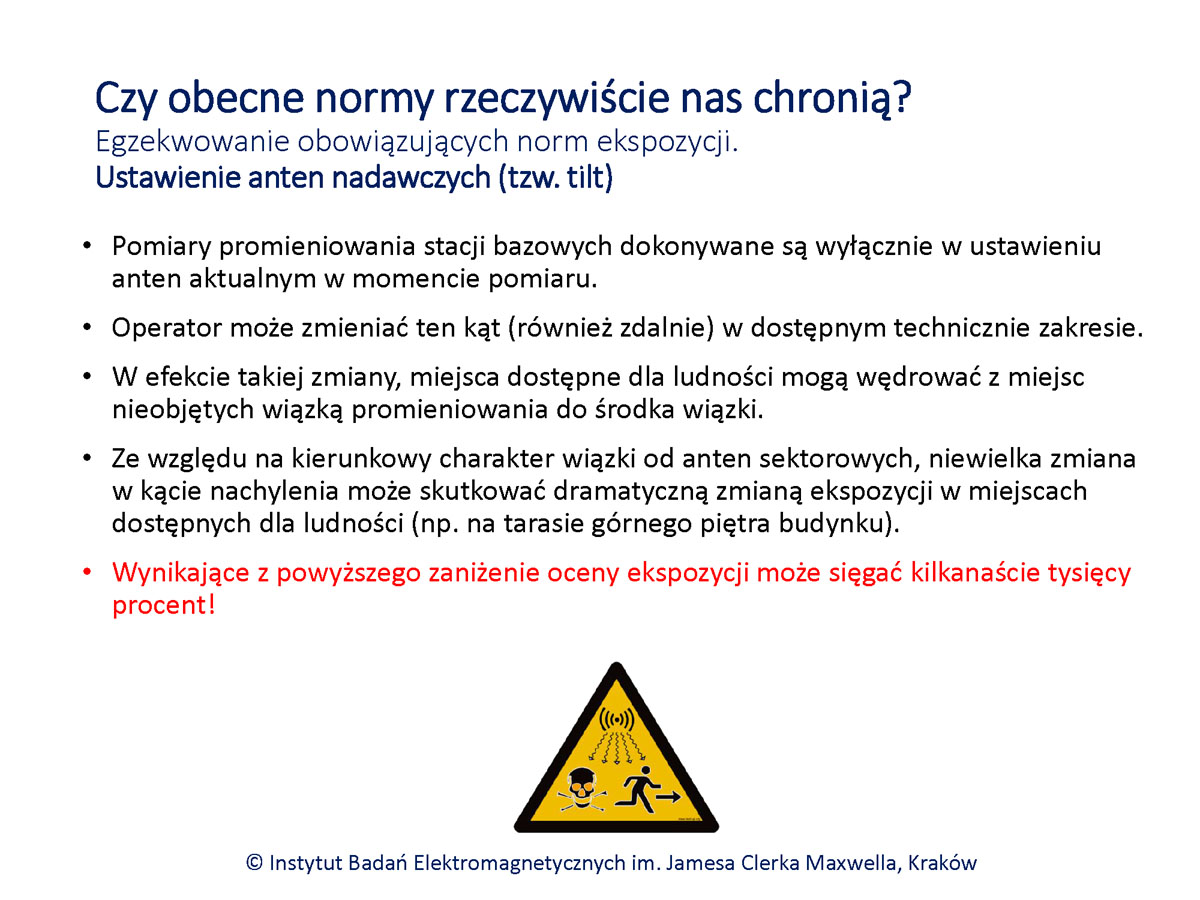 Czy obecne normy rzeczywiście nas chronią?
Egzekwowanie obowiązujących norm ekspozycji.
Ustawienie anten nadawczych (tzw. tilt)

• Pomiary promieniowania stacji bazowych dokonywane są wyłącznie w ustawieniu anten aktualnym w momencie pomiaru.

• Operator może zmieniać ten kąt (również zdalnie) w dostępnym technicznie zakresie.

• W efekcie takiej zmiany, miejsca dostępne dla ludności mogą wędrować z miejsc nieobjętych wiązką promieniowania do środka wiązki.

• Ze względu na kierunkowy charakter wiązki od anten sektorowych, niewielka zmiana w kącie nachylenia może skutkować dramatyczną zmianą ekspozycji w miejscach dostępnych dla ludności (np. na tarasie górnego piętra budynku).

• Wynikające z powyższego zaniżenie oceny ekspozycji może sięgać kilkanaście tysięcy procent!

© Instytut Badań Elektromagnetycznych im. Jamesa Clerka Maxwella, Kraków